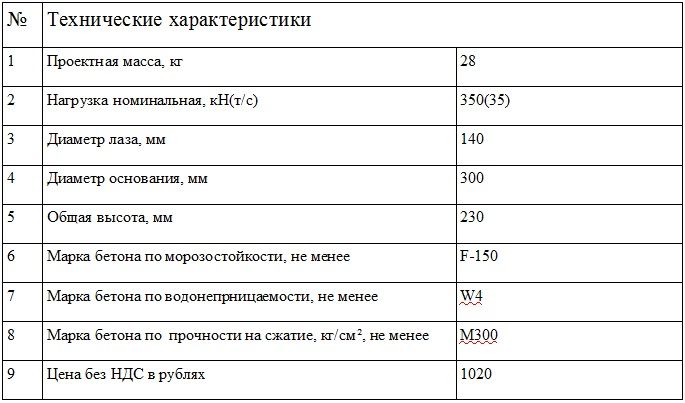 | № | Технические характеристики | |
|---|---|---|
| 1 | Проектная масса, кг | 28 |
| 2 | Нагрузка номинальная, кН(т/с) | 350(35) |
| 3 | Диаметр лаза, мм | 140 |
| 4 | Диаметр основания, мм | 300 |
| 5 | Общая высота, мм | 230 |
| 6 | Марка бетона по морозостойкости, не менее | F-150 |
| 7 | Марка бетона по водонепрницаемости, не менее | W4 |
| 8 | Марка бетона по прочности на сжатие, кг/см$^2$, не менее | М300 |
| 9 | Цена без НДС в рублях | 1020 |